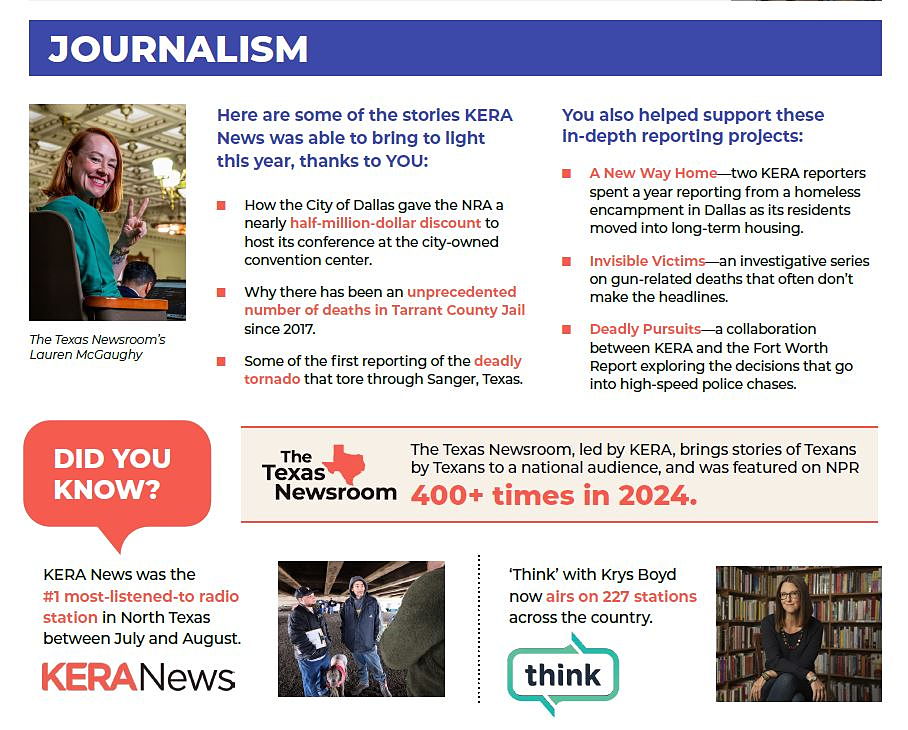 JOURNALISM

The Texas Newsroom's Lauren McGaughy

Here are some of the stories KERA News was able to bring to light this year, thanks to YOU:

How the City of Dallas gave the NRA a nearly half-million-dollar discount to host its conference at the city-owned convention center.

Why there has been an unprecedented number of deaths in Tarrant County Jail since 2017.

Some of the first reporting of the deadly tornado that tore through Sanger, Texas.

You also helped support these in-depth reporting projects:

A New Way Home—two KERA reporters spent a year reporting from a homeless encampment in Dallas as its residents moved into long-term housing.

Invisible Victims—an investigative series on gun-related deaths that often don't make the headlines.

Deadly Pursuits—a collaboration between KERA and the Fort Worth Report exploring the decisions that go into high-speed police chases.

DID YOU KNOW?

The Texas Newsroom

The Texas Newsroom, led by KERA, brings stories of Texans by Texans to a national audience, and was featured on NPR 400+ times in 2024.

KERA News was the #1 most-listened-to radio station in North Texas between July and August.

KERA News

'Think' with Krys Boyd now airs on 227 stations across the country.

think